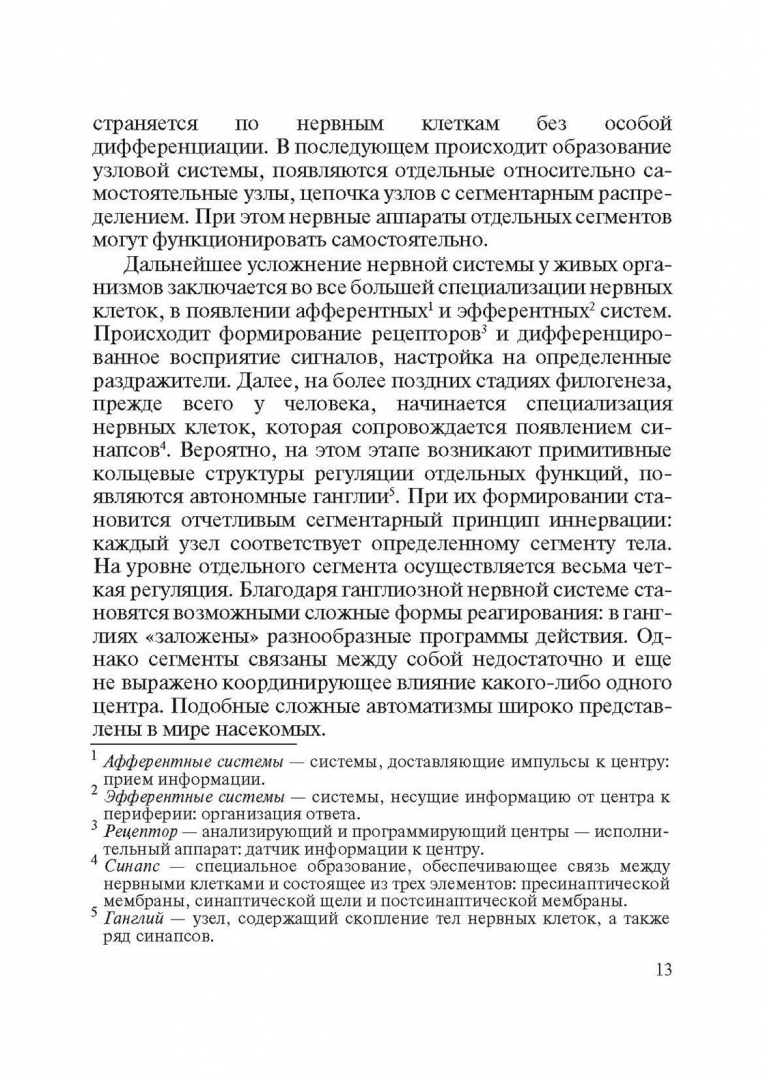 страняется по нервным клеткам без особой дифференциации. В последующем происходит образование узловой системы, появляются отдельные относительно самостоятельные узлы, цепочка узлов с сегментарным распределением. При этом нервные аппараты отдельных сегментов могут функционировать самостоятельно.

Дальнейшее усложнение нервной системы у живых организмов заключается во все большей специализации нервных клеток, в появлении афферентных$^1$ и эфферентных$^2$ систем. Происходит формирование рецепторов$^3$ и дифференцированное восприятие сигналов, настройка на определенные раздражители. Далее, на более поздних стадиях филогенеза, прежде всего у человека, начинается специализация нервных клеток, которая сопровождается появлением синапсов$^4$. Вероятно, на этом этапе возникают примитивные кольцевые структуры регуляции отдельных функций, появляются автономные ганглии$^5$. При их формировании становится отчетливым сегментарный принцип иннервации: каждый узел соответствует определенному сегменту тела. На уровне отдельного сегмента осуществляется весьма четкая регуляция. Благодаря ганглиозной нервной системе становятся возможными сложные формы реагирования: в ганглиях «заложены» разнообразные программы действия. Однако сегменты связаны между собой недостаточно и еще не выражено координирующее влияние какого-либо одного центра. Подобные сложные автоматизмы широко представлены в мире насекомых.

$^1$ Афферентные системы — системы, доставляющие импульсы к центру: прием информации.
$^2$ Эфферентные системы — системы, несущие информацию от центра к периферии: организация ответа.
$^3$ Рецептор — анализирующий и программирующий центры — исполнительный аппарат: датчик информации к центру.
$^4$ Синапс — специальное образование, обеспечивающее связь между нервными клетками и состоящее из трех элементов: пресинаптической мембраны, синаптической щели и постсинаптической мембраны.
$^5$ Ганглий — узел, содержащий скопление тел нервных клеток, а также ряд синапсов.

13